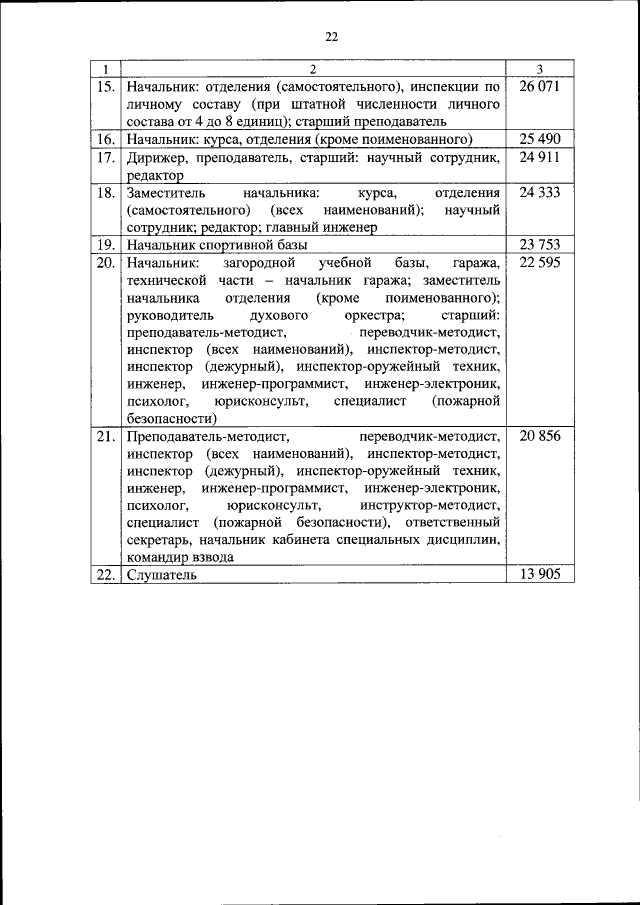 22

| 1 | 2 | 3 |
|---|---|---|
| 15. | Начальник: отделения (самостоятельного), инспекции по личному составу (при штатной численности личного состава от 4 до 8 единиц); старший преподаватель | 26 071 |
| 16. | Начальник: курса, отделения (кроме поименованного) | 25 490 |
| 17. | Дирижер, преподаватель, старший: научный сотрудник, редактор | 24 911 |
| 18. | Заместитель начальника: курса, отделения (самостоятельного) (всех наименований); научный сотрудник; редактор; главный инженер | 24 333 |
| 19. | Начальник спортивной базы | 23 753 |
| 20. | Начальник: загородной учебной базы, гаража, технической части – начальник гаража; заместитель начальника отделения (кроме поименованного); руководитель духового оркестра; старший: преподаватель-методист, переводчик-методист, инспектор (всех наименований), инспектор-методист, инспектор (дежурный), инспектор-оружейный техник, инженер, инженер-программист, инженер-электроник, психолог, юрисконсульт, специалист (пожарной безопасности) | 22 595 |
| 21. | Преподаватель-методист, переводчик-методист, инспектор (всех наименований), инспектор-методист, инспектор (дежурный), инспектор-оружейный техник, инженер, инженер-программист, инженер-электроник, психолог, юрисконсульт, инструктор-методист, специалист (пожарной безопасности), ответственный секретарь, начальник кабинета специальных дисциплин, командир взвода | 20 856 |
| 22. | Слушатель | 13 905 |